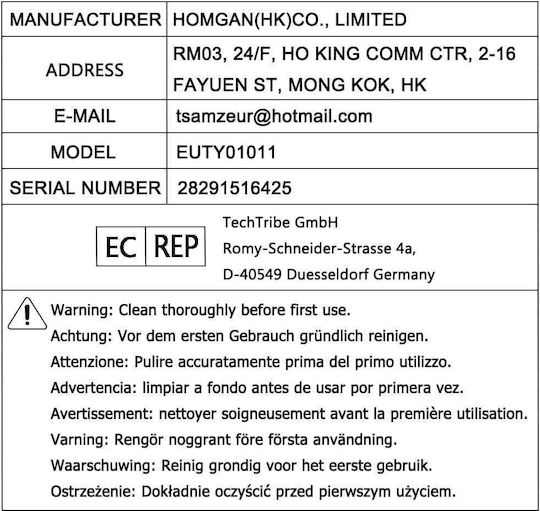 | MANUFACTURER | HOMGAN(HK)CO., LIMITED |
|---|---|
| ADDRESS | RM03, 24/F, HO KING COMM CTR, 2-16 FAYUEN ST, MONG KOK, HK |
| E-MAIL | tsamzeur@hotmail.com |
| MODEL | EUTY01011 |
| SERIAL NUMBER | 28291516425 |

EC REP

TechTribe GmbH
Romy-Schneider-Strasse 4a,
D-40549 Duesseldorf Germany

Warning: Clean thoroughly before first use.
Achtung: Vor dem ersten Gebrauch gründlich reinigen.
Attenzione: Pulire accuratamente prima del primo utilizzo.
Advertencia: limpiar a fondo antes de usar por primera vez.
Avertissement: nettoyer soigneusement avant la première utilisation.
Varning: Rengör noggrant före första användning.
Waarschuwing: Reinig grondig voor het eerste gebruik.
Ostrzeżenie: Dokładnie oczyścić przed pierwszym użyciem.